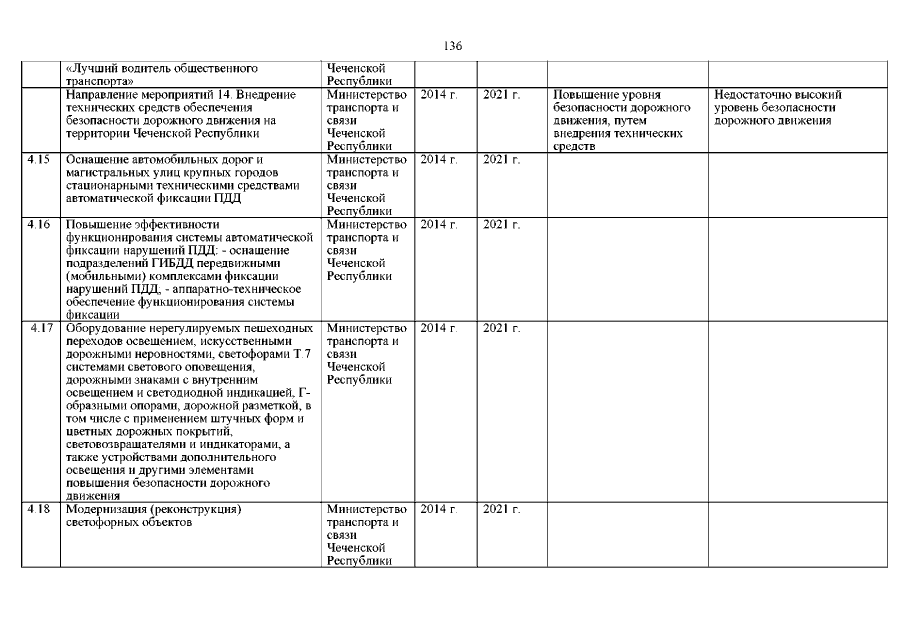 136

|  |  |  |  |  |  |  |
|---|---|---|---|---|---|---|
|  | «Лучший водитель общественного транспорта» | Чеченской Республики |  |  |  |  |
|  | Направление мероприятий 14. Внедрение технических средств обеспечения безопасности дорожного движения на территории Чеченской Республики | Министерство транспорта и связи Чеченской Республики | 2014 г. | 2021 г. | Повышение уровня безопасности дорожного движения, путем внедрения технических средств | Недостаточно высокий уровень безопасности дорожного движения |
| 4.15 | Оснащение автомобильных дорог и магистральных улиц крупных городов стационарными техническими средствами автоматической фиксации ПДД | Министерство транспорта и связи Чеченской Республики | 2014 г. | 2021 г. |  |  |
| 4.16 | Повышение эффективности функционирования системы автоматической фиксации нарушений ПДД: - оснащение подразделений ГИБДД передвижными (мобильными) комплексами фиксации нарушений ПДД, - аппаратно-техническое обеспечение функционирования системы фиксации | Министерство транспорта и связи Чеченской Республики | 2014 г. | 2021 г. |  |  |
| 4.17 | Оборудование нерегулируемых пешеходных переходов освещением, искусственными дорожными неровностями, светофорами Т.7 системами светового оповещения, дорожными знаками с внутренним освещением и светодиодной индикацией, Г-образными опорами, дорожной разметкой, в том числе с применением штучных форм и цветных дорожных покрытий, световозвращателями и индикаторами, а также устройствами дополнительного освещения и другими элементами повышения безопасности дорожного движения | Министерство транспорта и связи Чеченской Республики | 2014 г. | 2021 г. |  |  |
| 4.18 | Модернизация (реконструкция) светофорных объектов | Министерство транспорта и связи Чеченской Республики | 2014 г. | 2021 г. |  |  |